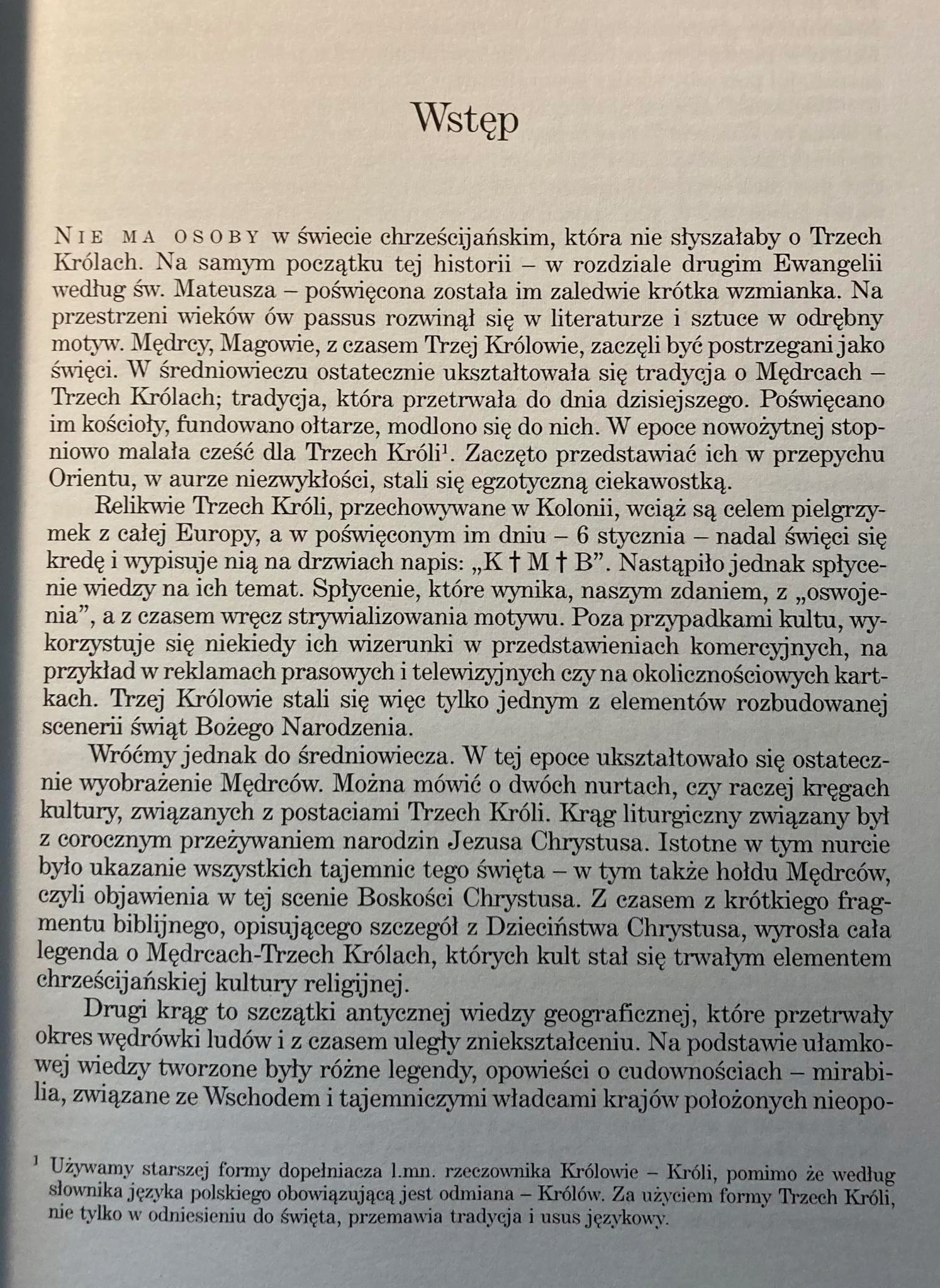 Wstęp

NIE MA OSOBY w świecie chrześcijańskim, która nie słyszałaby o Trzech Królach. Na samym początku tej historii – w rozdziale drugim Ewangelii według św. Mateusza – poświęcona została im zaledwie krótka wzmianka. Na przestrzeni wieków ów passus rozwinął się w literaturze i sztuce w odrębny motyw. Mędrcy, Magowie, z czasem Trzej Królowie, zaczęli być postrzegani jako święci. W średniowieczu ostatecznie ukształtowała się tradycja o Mędrcach – Trzech Królach; tradycja, która przetrwała do dnia dzisiejszego. Poświęcano im kościoły, fundowano ołtarze, modlono się do nich. W epoce nowożytnej stopniowo malała cześć dla Trzech Króli$^{1}$. Zaczęto przedstawiać ich w przepychu Orientu, w aurze niezwykłości, stali się egzotyczną ciekawostką.

Relikwie Trzech Króli, przechowywane w Kolonii, wciąż są celem pielgrzymek z całej Europy, a w poświęconym im dniu – 6 stycznia – nadal święci się kredę i wypisuje nią na drzwiach napis: „K † M † B". Nastąpiło jednak spłycenie wiedzy na ich temat. Spłycenie, które wynika, naszym zdaniem, z „oswojenia", a z czasem wręcz strywializowania motywu. Poza przypadkami kultu, wykorzystuje się niekiedy ich wizerunki w przedstawieniach komercyjnych, na przykład w reklamach prasowych i telewizyjnych czy na okolicznościowych kartkach. Trzej Królowie stali się więc tylko jednym z elementów rozbudowanej scenerii świąt Bożego Narodzenia.

Wróćmy jednak do średniowiecza. W tej epoce ukształtowało się ostatecznie wyobrażenie Mędrców. Można mówić o dwóch nurtach, czy raczej kręgach kultury, związanych z postaciami Trzech Króli. Krąg liturgiczny związany był z corocznym przeżywaniem narodzin Jezusa Chrystusa. Istotne w tym nurcie było ukazanie wszystkich tajemnic tego święta – w tym także hołdu Mędrców, czyli objawienia w tej scenie Boskości Chrystusa. Z czasem z krótkiego fragmentu biblijnego, opisującego szczegół z Dzieciństwa Chrystusa, wyrosła cała legenda o Mędrcach-Trzech Królach, których kult stał się trwałym elementem chrześcijańskiej kultury religijnej.

Drugi krąg to szczątki antycznej wiedzy geograficznej, które przetrwały okres wędrówki ludów i z czasem uległy zniekształceniu. Na podstawie ułamkowej wiedzy tworzone były różne legendy, opowieści o cudownościach – mirabilia, związane ze Wschodem i tajemniczymi władcami krajów położonych nieopo-

$^{1}$ Używamy starszej formy dopełniacza l.mn. rzeczownika Królowie – Króli, pomimo że według słownika języka polskiego obowiązującą jest odmiana – Królów. Za użyciem formy Trzech Króli, nie tylko w odniesieniu do święta, przemawia tradycja i usus językowy.